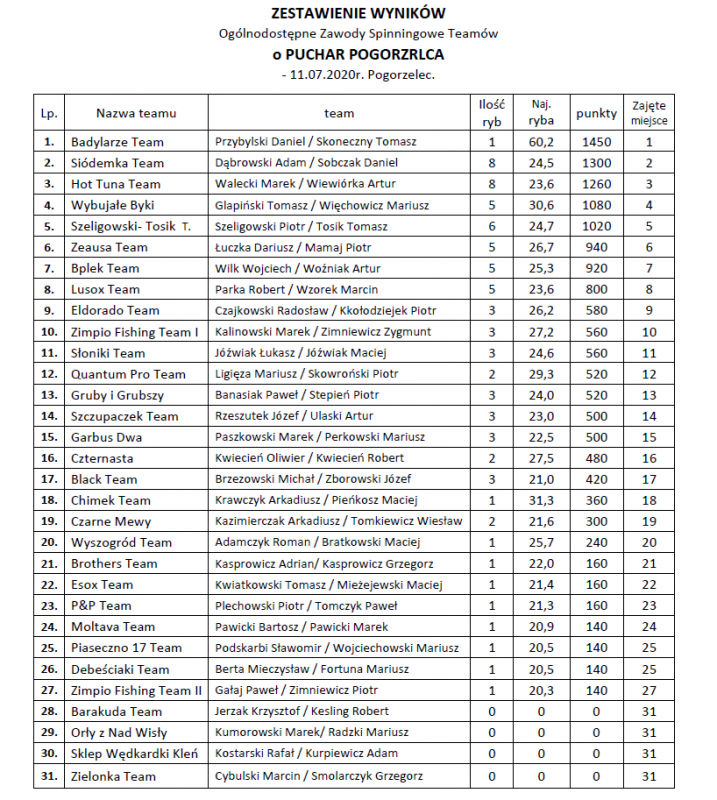 ZESTAWIENIE WYNIKÓW
Ogólnodostępne Zawody Spinningowe Teamów
o PUCHAR POGORZRLCA
- 11.07.2020r. Pogorzelec.

| Lp. | Nazwa teamu | team | Ilość ryb | Naj. ryba | punkty | Zajęte miejsce |
|---|---|---|---|---|---|---|
| 1. | Badylarze Team | Przybylski Daniel / Skoneczny Tomasz | 1 | 60,2 | 1450 | 1 |
| 2. | Siódemka Team | Dąbrowski Adam / Sobczak Daniel | 8 | 24,5 | 1300 | 2 |
| 3. | Hot Tuna Team | Walecki Marek / Wiewiórka Artur | 8 | 23,6 | 1260 | 3 |
| 4. | Wybujałe Byki | Glapiński Tomasz / Więchowicz Mariusz | 5 | 30,6 | 1080 | 4 |
| 5. | Szeligowski- Tosik T. | Szeligowski Piotr / Tosik Tomasz | 6 | 24,7 | 1020 | 5 |
| 6. | Zeausa Team | Łuczka Dariusz / Mamaj Piotr | 5 | 26,7 | 940 | 6 |
| 7. | Bplek Team | Wilk Wojciech / Woźniak Artur | 5 | 25,3 | 920 | 7 |
| 8. | Lusox Team | Parka Robert / Wzorek Marcin | 5 | 23,6 | 800 | 8 |
| 9. | Eldorado Team | Czajkowski Radosław / Kkołodziejek Piotr | 3 | 26,2 | 580 | 9 |
| 10. | Zimpio Fishing Team I | Kalinowski Marek / Zimniewicz Zygmunt | 3 | 27,2 | 560 | 10 |
| 11. | Słoniki Team | Jóźwiak Łukasz / Jóźwiak Maciej | 3 | 24,6 | 560 | 11 |
| 12. | Quantum Pro Team | Ligięza Mariusz / Skowroński Piotr | 2 | 29,3 | 520 | 12 |
| 13. | Gruby i Grubszy | Banasiak Paweł / Stepień Piotr | 3 | 24,0 | 520 | 13 |
| 14. | Szczupaczek Team | Rzeszutek Józef / Ulaski Artur | 3 | 23,0 | 500 | 14 |
| 15. | Garbus Dwa | Paszkowski Marek / Perkowski Mariusz | 3 | 22,5 | 500 | 15 |
| 16. | Czternasta | Kwiecień Oliwier / Kwiecień Robert | 2 | 27,5 | 480 | 16 |
| 17. | Black Team | Brzezowski Michał / Zborowski Józef | 3 | 21,0 | 420 | 17 |
| 18. | Chimek Team | Krawczyk Arkadiusz / Pieńkosz Maciej | 1 | 31,3 | 360 | 18 |
| 19. | Czarne Mewy | Kazimierczak Arkadiusz / Tomkiewicz Wiesław | 2 | 21,6 | 300 | 19 |
| 20. | Wyszogród Team | Adamczyk Roman / Bratkowski Maciej | 1 | 25,7 | 240 | 20 |
| 21. | Brothers Team | Kasprowicz Adrian/ Kasprowicz Grzegorz | 1 | 22,0 | 160 | 21 |
| 22. | Esox Team | Kwiatkowski Tomasz / Mieżejewski Maciej | 1 | 21,4 | 160 | 22 |
| 23. | P&P Team | Plechowski Piotr / Tomczyk Paweł | 1 | 21,3 | 160 | 23 |
| 24. | Moltava Team | Pawicki Bartosz / Pawicki Marek | 1 | 20,9 | 140 | 24 |
| 25. | Piaseczno 17 Team | Podskarbi Sławomir / Wojciechowski Mariusz | 1 | 20,5 | 140 | 25 |
| 26. | Debeściaki Team | Berta Mieczysław / Fortuna Mariusz | 1 | 20,5 | 140 | 25 |
| 27. | Zimpio Fishing Team II | Gałaj Paweł / Zimniewicz Piotr | 1 | 20,3 | 140 | 27 |
| 28. | Barakuda Team | Jerzak Krzysztof / Kesling Robert | 0 | 0 | 0 | 31 |
| 29. | Orły z Nad Wisły | Kumorowski Marek/ Radzki Mariusz | 0 | 0 | 0 | 31 |
| 30. | Sklep Wędkardki Kleń | Kostarski Rafał / Kurpiewicz Adam | 0 | 0 | 0 | 31 |
| 31. | Zielonka Team | Cybulski Marcin / Smolarczyk Grzegorz | 0 | 0 | 0 | 31 |